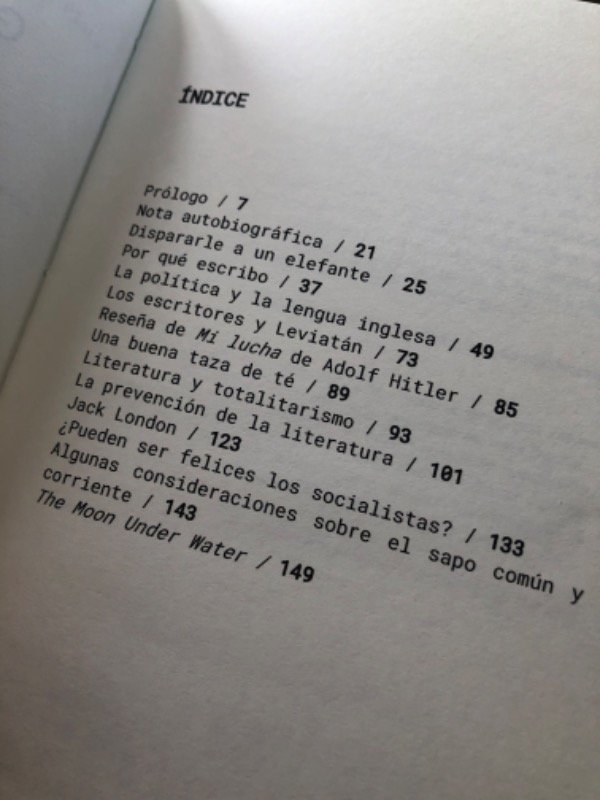 ÍNDICE

Prólogo / 7
Nota autobiográfica / 21
Dispararle a un elefante / 25
Por qué escribo / 37
La política y la lengua inglesa / 49
Los escritores y Leviatán / 73
Reseña de Mi lucha de Adolf Hitler / 85
Una buena taza de té / 89
Literatura y totalitarismo / 93
La prevención de la literatura / 101
Jack London / 123
¿Pueden ser felices los socialistas? / 133
Algunas consideraciones sobre el sapo común y corriente / 143
The Moon Under Water / 149